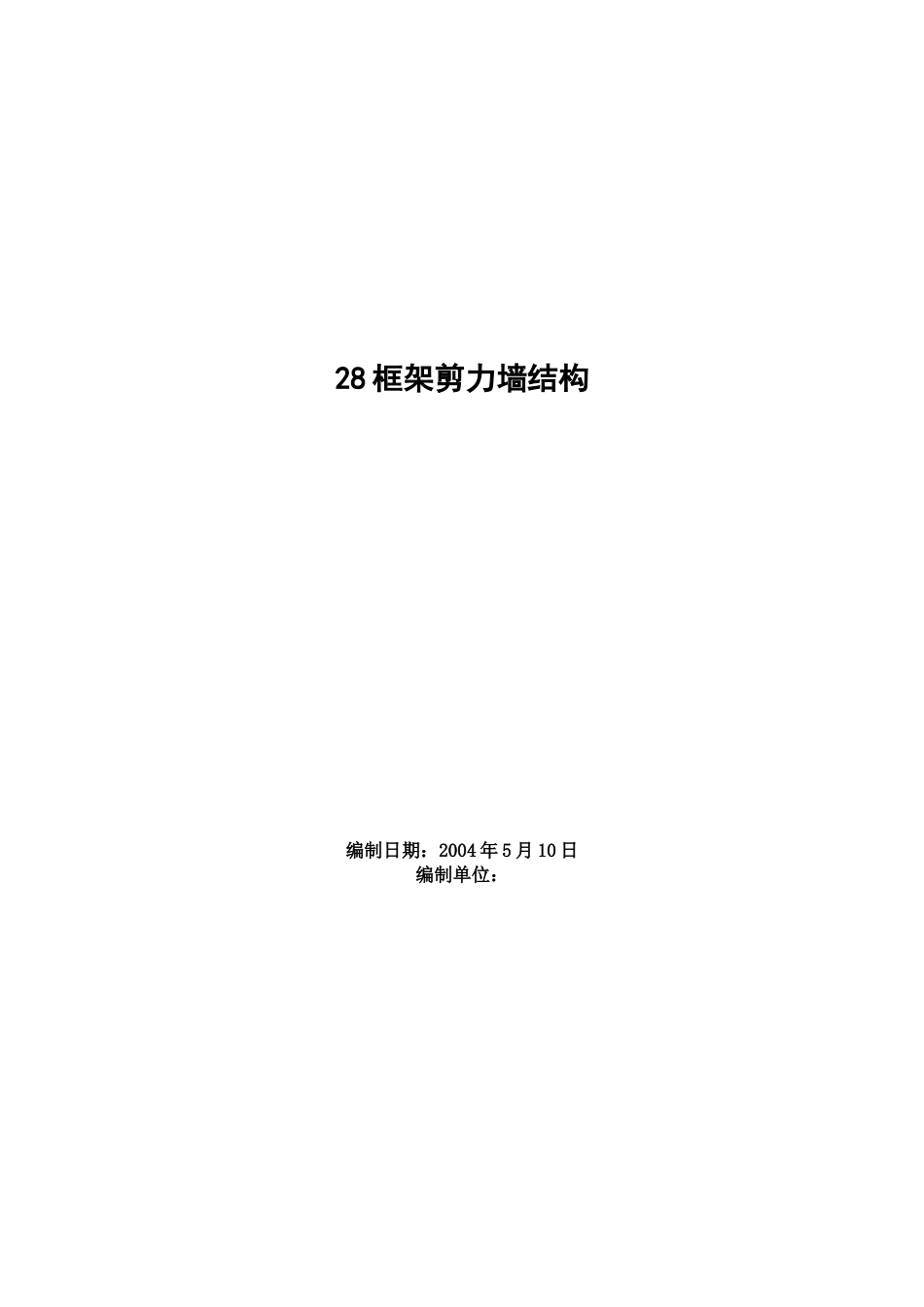 28框架剪力墙结构

编制日期：2004年5月10日
编制单位：